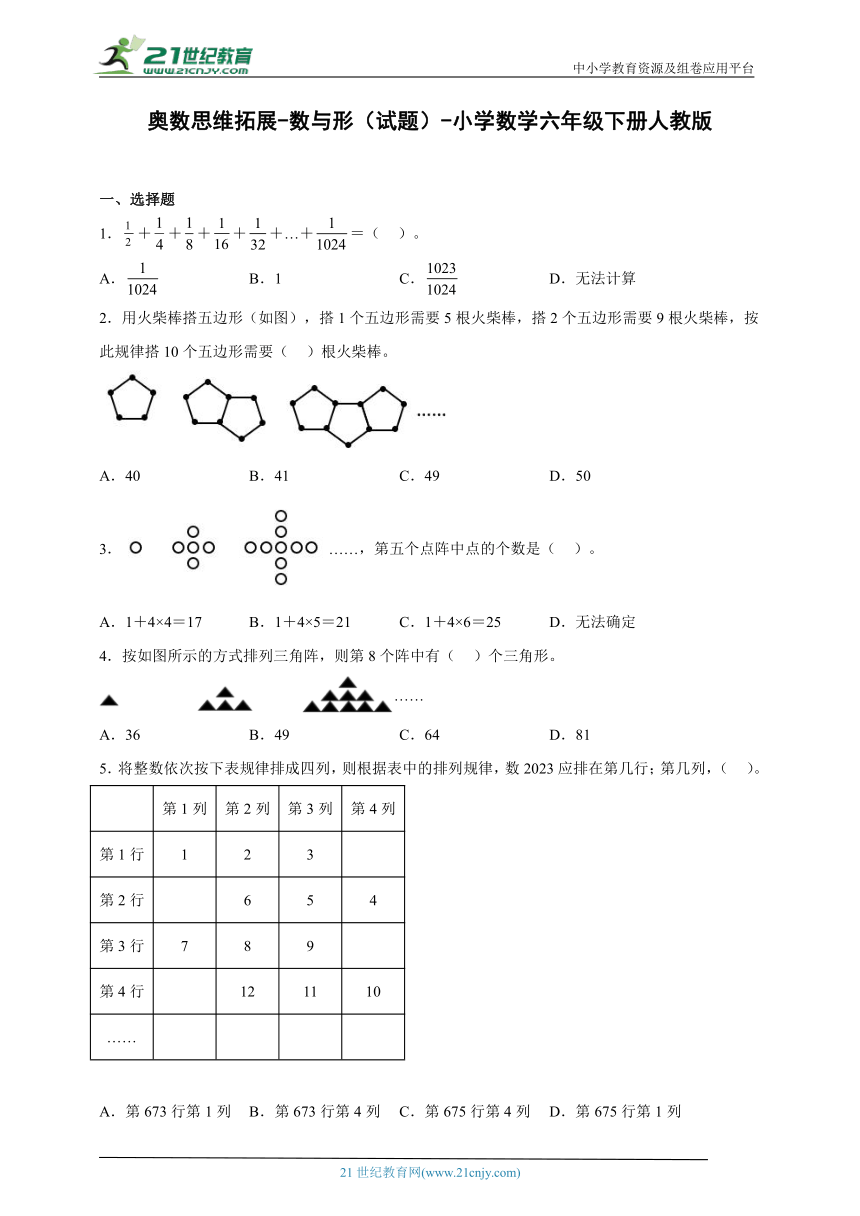 21世纪教育
www.21cnjy.com

中小学教育资源及组卷应用平台

奥数思维拓展-数与形（试题）-小学数学六年级下册人教版

一、选择题

1．$\frac{1}{2}+\frac{1}{4}+\frac{1}{8}+\frac{1}{16}+\frac{1}{32}+\ldots+\frac{1}{1024}=$（　）。

A．$\frac{1}{1024}$　　B．1　　C．$\frac{1023}{1024}$　　D．无法计算

2．用火柴棒搭五边形（如图），搭 1 个五边形需要 5 根火柴棒，搭 2 个五边形需要 9 根火柴棒，按此规律搭 10 个五边形需要（　）根火柴棒。

……

A．40　　B．41　　C．49　　D．50

3．……，第五个点阵中点的个数是（　）。

A．1＋4×4＝17　　B．1＋4×5＝21　　C．1＋4×6＝25　　D．无法确定

4．按如图所示的方式排列三角阵，则第 8 个阵中有（　）个三角形。

……

A．36　　B．49　　C．64　　D．81

5．将整数依次按下表规律排成四列，则根据表中的排列规律，数 2023 应排在第几行；第几列，（　）。

| | 第 1 列 | 第 2 列 | 第 3 列 | 第 4 列 |
|---|---|---|---|---|
| 第 1 行 | 1 | 2 | 3 | |
| 第 2 行 | | 6 | 5 | 4 |
| 第 3 行 | 7 | 8 | 9 | |
| 第 4 行 | | 12 | 11 | 10 |
| …… | | | | |

A．第 673 行第 1 列　B．第 673 行第 4 列　C．第 675 行第 4 列　D．第 675 行第 1 列

21 世纪教育网(www.21cnjy.com)